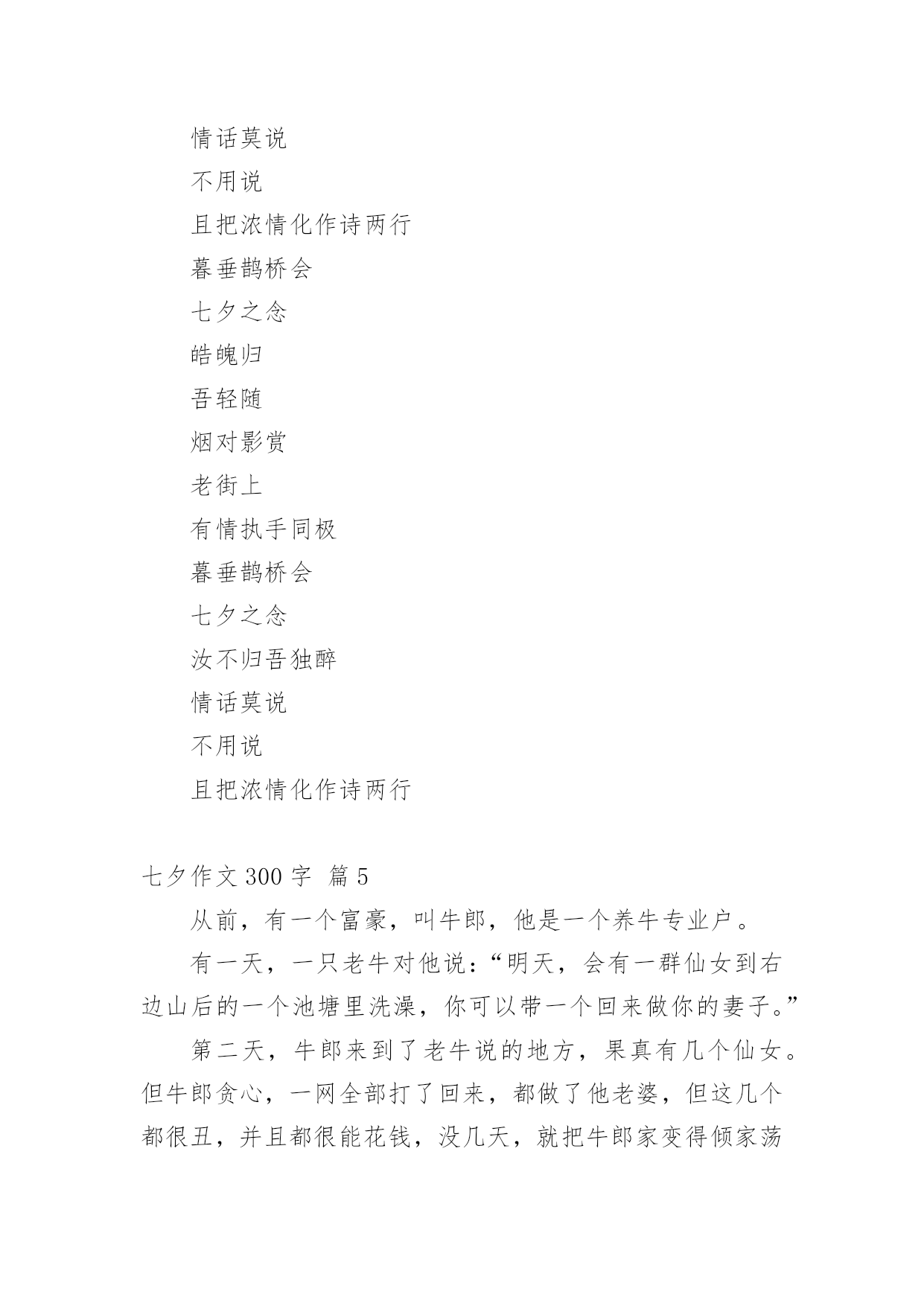 情话莫说

不用说

且把浓情化作诗两行

暮垂鹊桥会

七夕之念

皓魄归

吾轻随

烟对影赏

老街上

有情执手同极

暮垂鹊桥会

七夕之念

汝不归吾独醉

情话莫说

不用说

且把浓情化作诗两行

七夕作文 300 字 篇 5

从前，有一个富豪，叫牛郎，他是一个养牛专业户。

有一天，一只老牛对他说：“明天，会有一群仙女到右边山后的一个池塘里洗澡，你可以带一个回来做你的妻子。”

第二天，牛郎来到了老牛说的地方，果真有几个仙女。但牛郎贪心，一网全部打了回来，都做了他老婆，但这几个都很丑，并且都很能花钱，没几天，就把牛郎家变得倾家荡